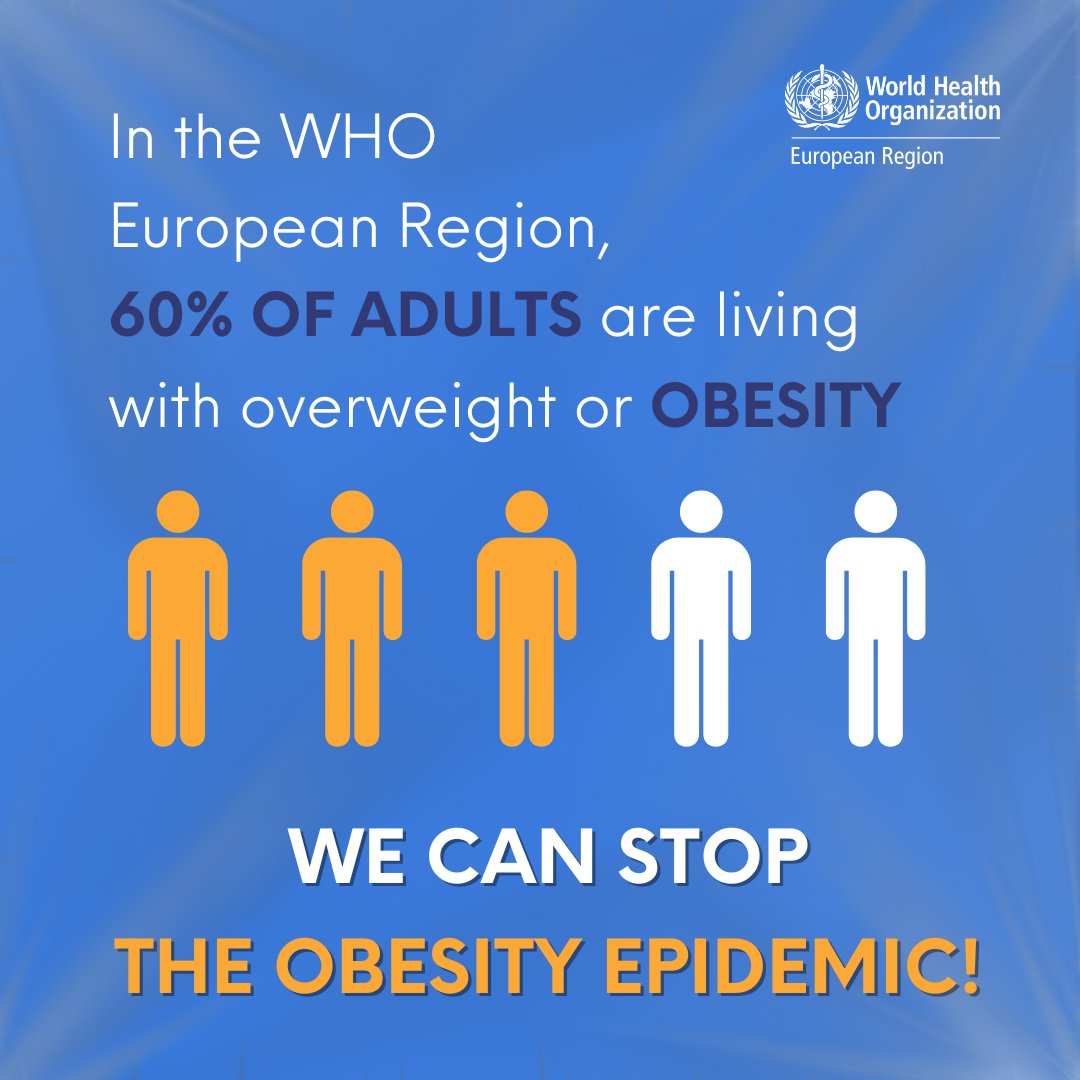 World Health Organization
European Region

In the WHO European Region, 60% OF ADULTS are living with overweight or OBESITY

WE CAN STOP
THE OBESITY EPIDEMIC!